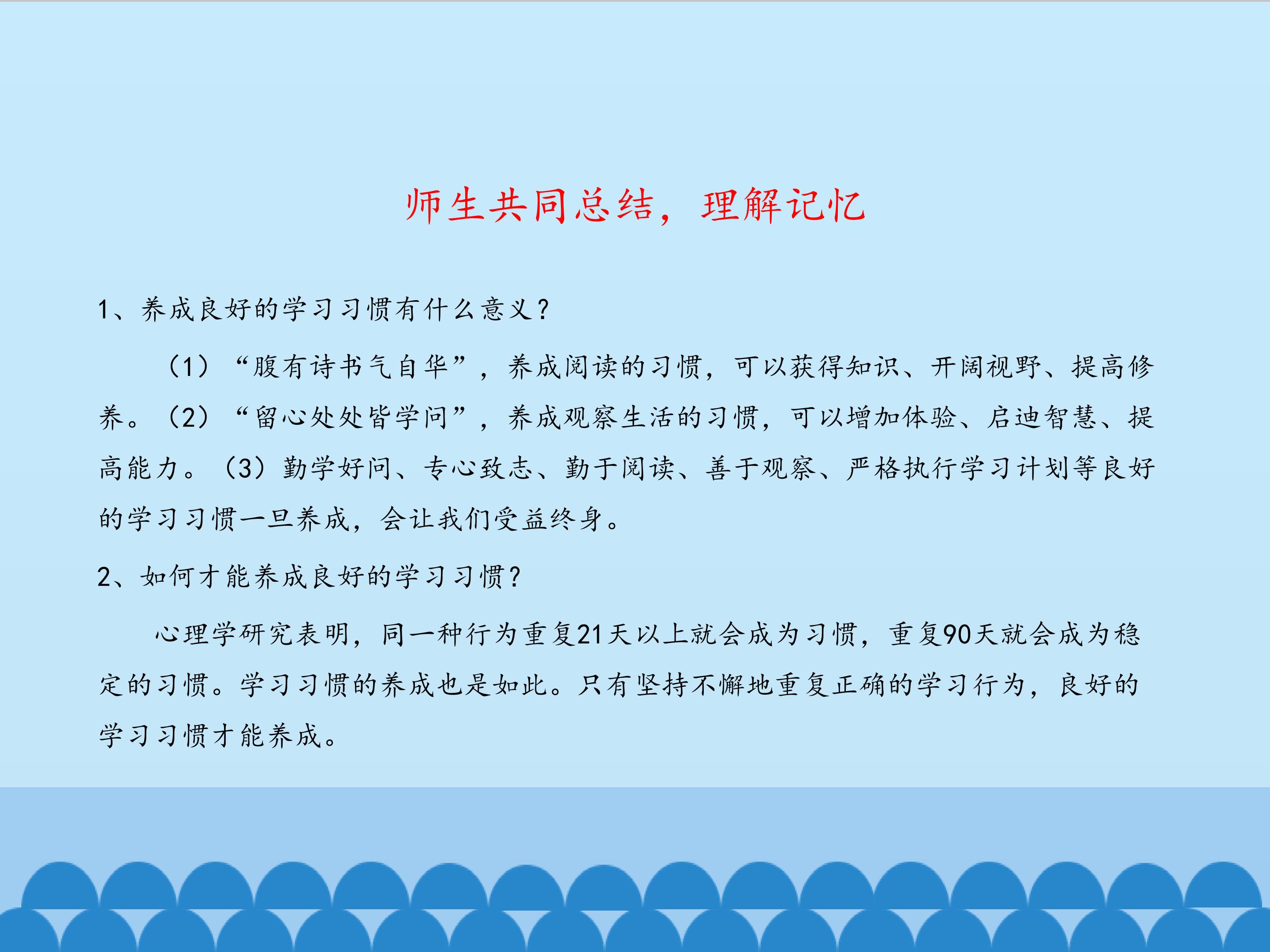 师生共同总结，理解记忆

1、养成良好的学习习惯有什么意义？

（1）“腹有诗书气自华”，养成阅读的习惯，可以获得知识、开阔视野、提高修养。（2）“留心处处皆学问”，养成观察生活的习惯，可以增加体验、启迪智慧、提高能力。（3）勤学好问、专心致志、勤于阅读、善于观察、严格执行学习计划等良好的学习习惯一旦养成，会让我们受益终身。

2、如何才能养成良好的学习习惯？

心理学研究表明，同一种行为重复21天以上就会成为习惯，重复90天就会成为稳定的习惯。学习习惯的养成也是如此。只有坚持不懈地重复正确的学习行为，良好的学习习惯才能养成。